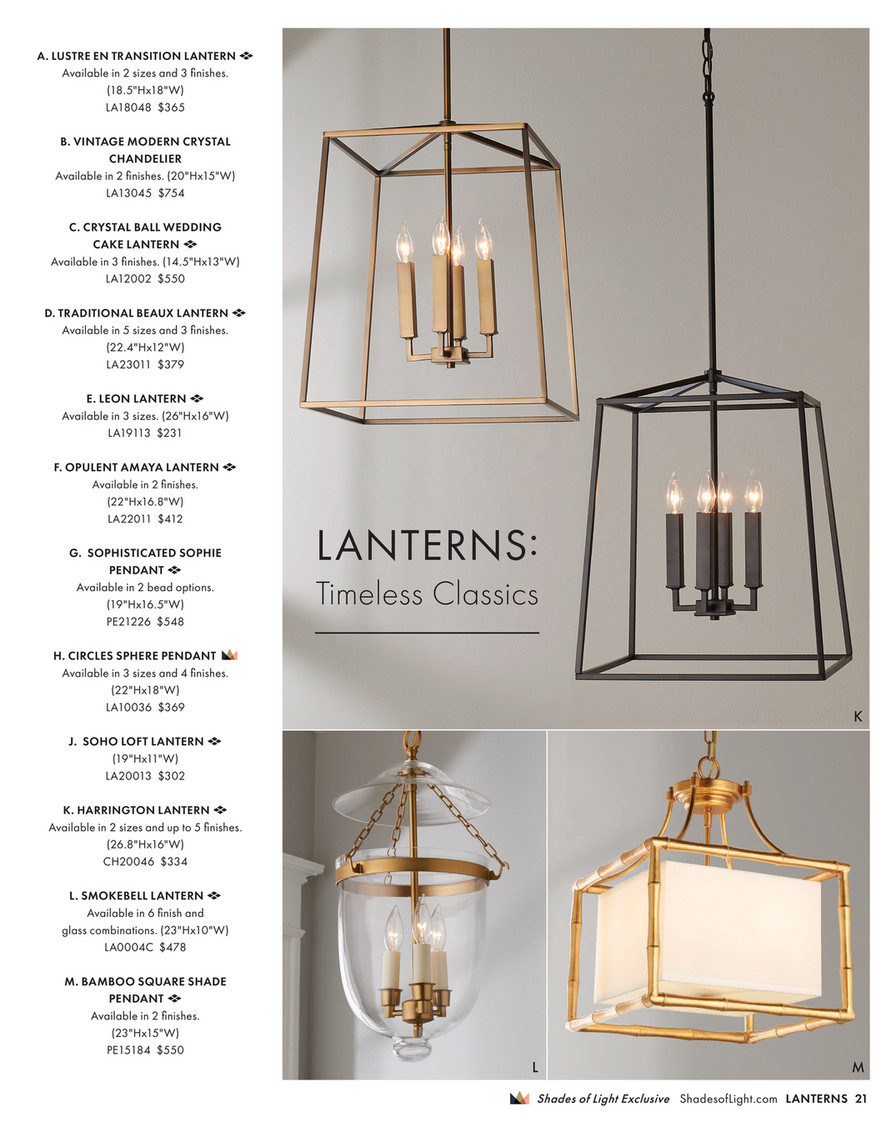 A. LUSTRE EN TRANSITION LANTERN
Available in 2 sizes and 3 finishes. (18.5"Hx18"W)
LA18048 $365

B. VINTAGE MODERN CRYSTAL CHANDELIER
Available in 2 finishes. (20"Hx15"W)
LA13045 $754

C. CRYSTAL BALL WEDDING CAKE LANTERN
Available in 3 finishes. (14.5"Hx13"W)
LA12002 $550

D. TRADITIONAL BEAUX LANTERN
Available in 5 sizes and 3 finishes. (22.4"Hx12"W)
LA23011 $379

E. LEON LANTERN
Available in 3 sizes. (26"Hx16"W)
LA19113 $231

F. OPULENT AMAYA LANTERN
Available in 2 finishes. (22"Hx16.8"W)
LA22011 $412

G. SOPHISTICATED SOPHIE PENDANT
Available in 2 bead options. (19"Hx16.5"W)
PE21226 $548

H. CIRCLES SPHERE PENDANT
Available in 3 sizes and 4 finishes. (22"Hx18"W)
LA10036 $369

J. SOHO LOFT LANTERN
(19"Hx11"W)
LA20013 $302

K. HARRINGTON LANTERN
Available in 2 sizes and up to 5 finishes. (26.8"Hx16"W)
CH20046 $334

L. SMOKEBELL LANTERN
Available in 6 finish and glass combinations. (23"Hx10"W)
LA0004C $478

M. BAMBOO SQUARE SHADE PENDANT
Available in 2 finishes. (23"Hx15"W)
PE15184 $550

LANTERNS:
Timeless Classics

K

L

M

Shades of Light Exclusive ShadesofLight.com LANTERNS 21